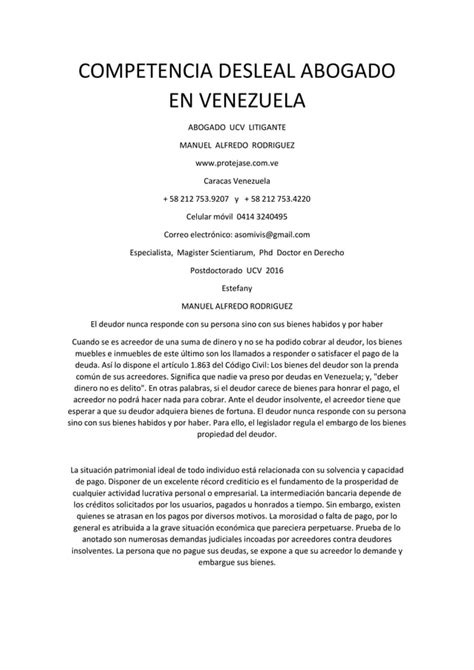 COMPETENCIA DESLEAL ABOGADO EN VENEZUELA

ABOGADO UCV LITIGANTE

MANUEL ALFREDO RODRIGUEZ

www.protejase.com.ve

Caracas Venezuela

+ 58 212 753.9207 y + 58 212 753.4220

Celular móvil 0414 3240495

Correo electrónico: asomivis@gmail.com

Especialista, Magister Scientiarum, Phd Doctor en Derecho

Postdoctorado UCV 2016

Estefany

MANUEL ALFREDO RODRIGUEZ

El deudor nunca responde con su persona sino con sus bienes habidos y por haber

Cuando se es acreedor de una suma de dinero y no se ha podido cobrar al deudor, los bienes muebles e inmuebles de este último son los llamados a responder o satisfacer el pago de la deuda. Así lo dispone el artículo 1.863 del Código Civil: Los bienes del deudor son la prenda común de sus acreedores. Significa que nadie va preso por deudas en Venezuela; y, "deber dinero no es delito". En otras palabras, si el deudor carece de bienes para honrar el pago, el acreedor no podrá hacer nada para cobrar. Ante el deudor insolvente, el acreedor tiene que esperar a que su deudor adquiera bienes de fortuna. El deudor nunca responde con su persona sino con sus bienes habidos y por haber. Para ello, el legislador regula el embargo de los bienes propiedad del deudor.

La situación patrimonial ideal de todo individuo está relacionada con su solvencia y capacidad de pago. Disponer de un excelente récord crediticio es el fundamento de la prosperidad de cualquier actividad lucrativa personal o empresarial. La intermediación bancaria depende de los créditos solicitados por los usuarios, pagados u honrados a tiempo. Sin embargo, existen quienes se atrasan en los pagos por diversos motivos. La morosidad o falta de pago, por lo general es atribuida a la grave situación económica que pareciera perpetuarse. Prueba de lo anotado son numerosas demandas judiciales incoadas por acreedores contra deudores insolventes. La persona que no pague sus deudas, se expone a que su acreedor lo demande y embargue sus bienes.